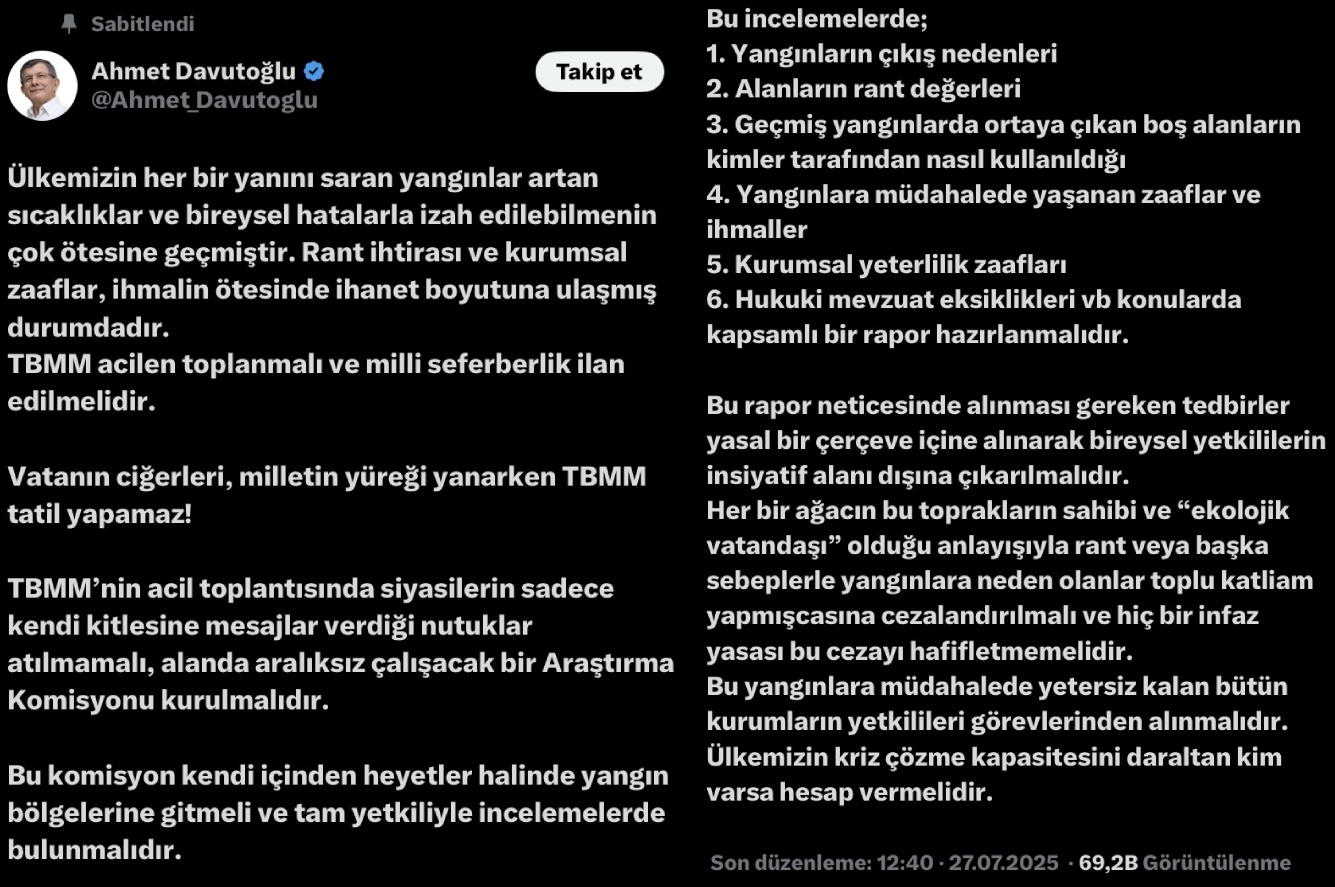 Sabitlendi

Ahmet Davutoğlu
@Ahmet_Davutoglu

Takip et

Ülkemizin her bir yanını saran yangınlar artan sıcaklıklar ve bireysel hatalarla izah edilebilmenin çok ötesine geçmiştir. Rant ihtirası ve kurumsal zaaflar, ihmalin ötesinde ihanet boyutuna ulaşmış durumdadır.
TBMM acilen toplanmalı ve milli seferberlik ilan edilmelidir.

Vatanın ciğerleri, milletin yüreği yanarken TBMM tatil yapamaz!

TBMM'nin acil toplantısında siyasilerin sadece kendi kitlesine mesajlar verdiği nutuklar atılmamalı, alanda aralıksız çalışacak bir Araştırma Komisyonu kurulmalıdır.

Bu komisyon kendi içinden heyetler halinde yangın bölgelerine gitmeli ve tam yetkiliyle incelemelerde bulunmalıdır.

Bu incelemelerde;
1. Yangınların çıkış nedenleri
2. Alanların rant değerleri
3. Geçmiş yangınlarda ortaya çıkan boş alanların kimler tarafından nasıl kullanıldığı
4. Yangınlara müdahalede yaşanan zaaflar ve ihmaller
5. Kurumsal yeterlilik zaafları
6. Hukuki mevzuat eksiklikleri vb konularda kapsamlı bir rapor hazırlanmalıdır.

Bu rapor neticesinde alınması gereken tedbirler yasal bir çerçeve içine alınarak bireysel yetkililerin insiyatif alanı dışına çıkarılmalıdır.
Her bir ağacın bu toprakların sahibi ve "ekolojik vatandaşı" olduğu anlayışıyla rant veya başka sebeplerle yangınlara neden olanlar toplu katliam yapmışcasına cezalandırılmalı ve hiç bir infaz yasası bu cezayı hafifletmemelidir.
Bu yangınlara müdahalede yetersiz kalan bütün kurumların yetkilileri görevlerinden alınmalıdır.
Ülkemizin kriz çözme kapasitesini daraltan kim varsa hesap vermelidir.

Son düzenleme: 12:40 · 27.07.2025 · 69,2B Görüntülenme